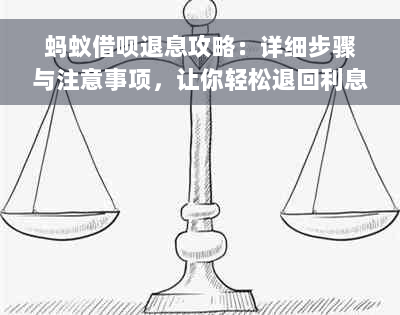 蚂蚁借呗退息攻略：详细步骤与注意事项，让你轻松退回利息